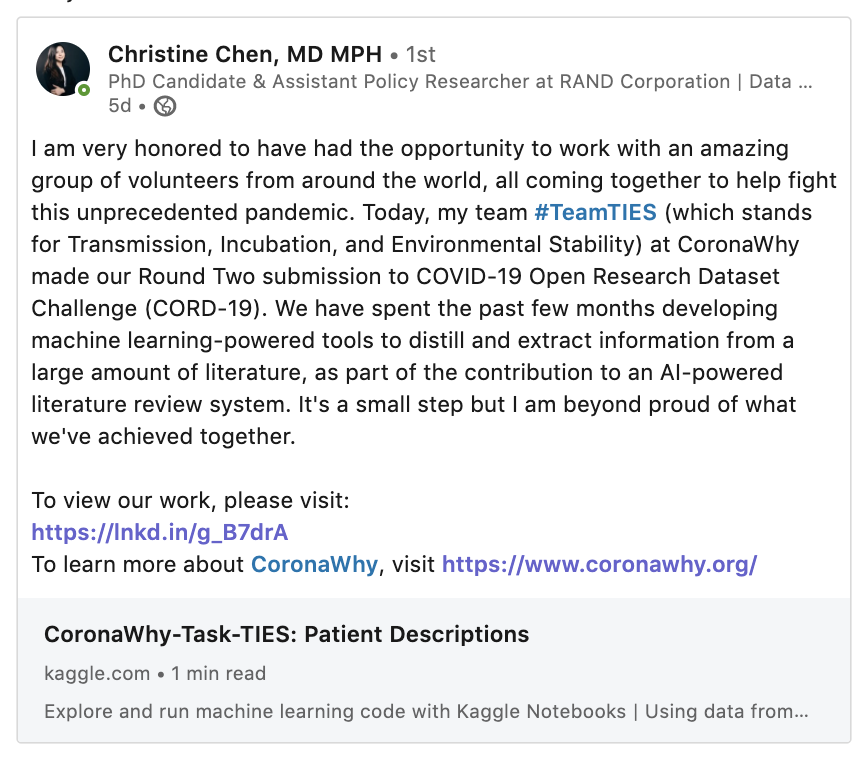 Christine Chen, MD MPH • 1st
PhD Candidate & Assistant Policy Researcher at RAND Corporation | Data ...
5d •

I am very honored to have had the opportunity to work with an amazing group of volunteers from around the world, all coming together to help fight this unprecedented pandemic. Today, my team #TeamTIES (which stands for Transmission, Incubation, and Environmental Stability) at CoronaWhy made our Round Two submission to COVID-19 Open Research Dataset Challenge (CORD-19). We have spent the past few months developing machine learning-powered tools to distill and extract information from a large amount of literature, as part of the contribution to an AI-powered literature review system. It's a small step but I am beyond proud of what we've achieved together.

To view our work, please visit:
https://lnkd.in/g_B7drA
To learn more about CoronaWhy, visit https://www.coronawhy.org/

CoronaWhy-Task-TIES: Patient Descriptions
kaggle.com • 1 min read
Explore and run machine learning code with Kaggle Notebooks | Using data from...